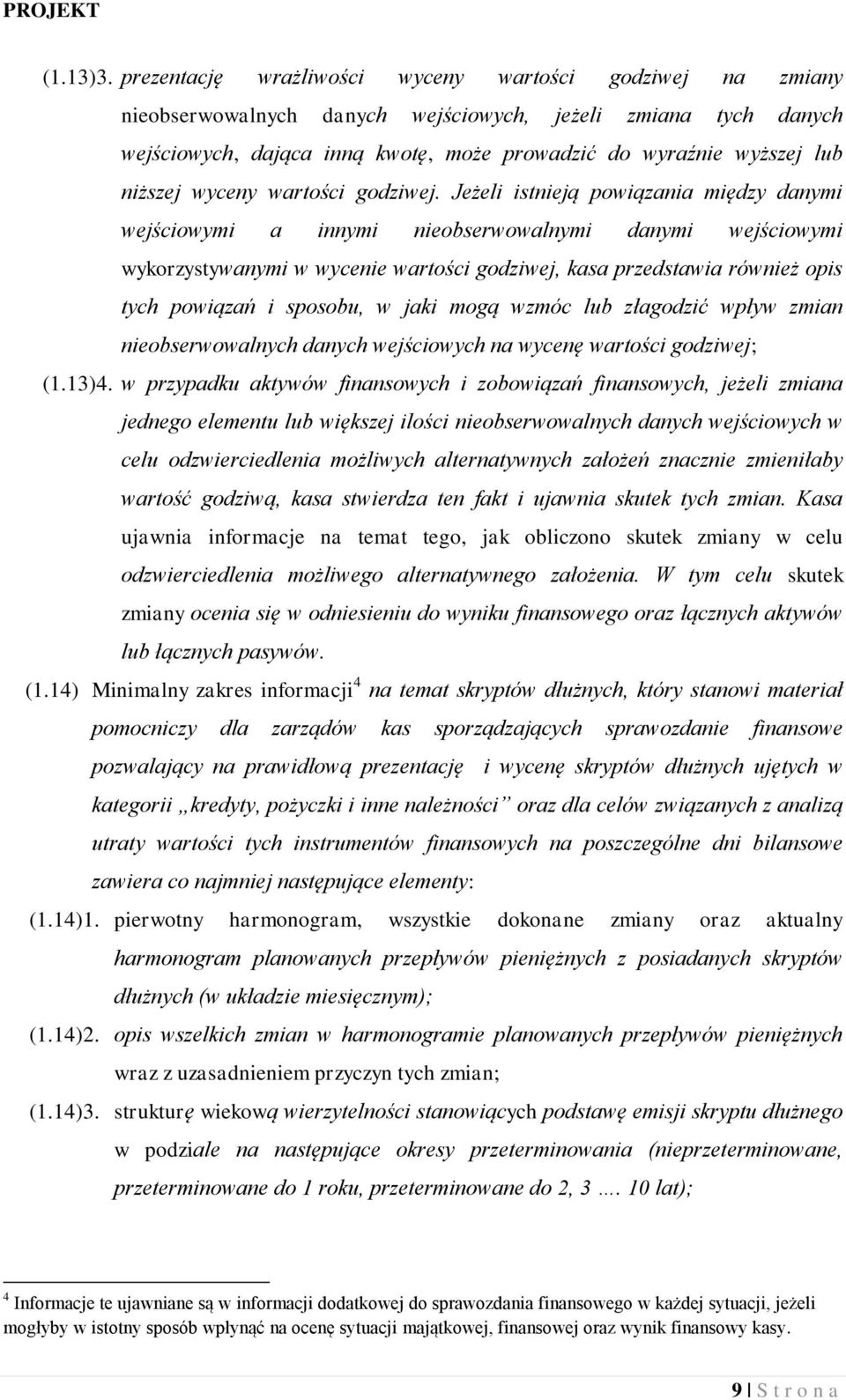 PROJEKT

(1.13)3. prezentację wrażliwości wyceny wartości godziwej na zmiany nieobserwowalnych danych wejściowych, jeżeli zmiana tych danych wejściowych, dająca inną kwotę, może prowadzić do wyraźnie wyższej lub niższej wyceny wartości godziwej. Jeżeli istnieją powiązania między danymi wejściowymi a innymi nieobserwowalnymi danymi wejściowymi wykorzystywanymi w wycenie wartości godziwej, kasa przedstawia również opis tych powiązań i sposobu, w jaki mogą wzmóc lub złagodzić wpływ zmian nieobserwowalnych danych wejściowych na wycenę wartości godziwej;

(1.13)4. w przypadku aktywów finansowych i zobowiązań finansowych, jeżeli zmiana jednego elementu lub większej ilości nieobserwowalnych danych wejściowych w celu odzwierciedlenia możliwych alternatywnych założeń znacznie zmieniłaby wartość godziwą, kasa stwierdza ten fakt i ujawnia skutek tych zmian. Kasa ujawnia informacje na temat tego, jak obliczono skutek zmiany w celu odzwierciedlenia możliwego alternatywnego założenia. W tym celu skutek zmiany ocenia się w odniesieniu do wyniku finansowego oraz łącznych aktywów lub łącznych pasywów.

(1.14) Minimalny zakres informacji$^4$ na temat skryptów dłużnych, który stanowi materiał pomocniczy dla zarządów kas sporządzających sprawozdanie finansowe pozwalający na prawidłową prezentację i wycenę skryptów dłużnych ujętych w kategorii „kredyty, pożyczki i inne należności” oraz dla celów związanych z analizą utraty wartości tych instrumentów finansowych na poszczególne dni bilansowe zawiera co najmniej następujące elementy:

(1.14)1. pierwotny harmonogram, wszystkie dokonane zmiany oraz aktualny harmonogram planowanych przepływów pieniężnych z posiadanych skryptów dłużnych (w układzie miesięcznym);

(1.14)2. opis wszelkich zmian w harmonogramie planowanych przepływów pieniężnych wraz z uzasadnieniem przyczyn tych zmian;

(1.14)3. strukturę wiekową wierzytelności stanowiących podstawę emisji skryptu dłużnego w podziale na następujące okresy przeterminowania (nieprzeterminowane, przeterminowane do 1 roku, przeterminowane do 2, 3 …. 10 lat);

$^4$ Informacje te ujawniane są w informacji dodatkowej do sprawozdania finansowego w każdej sytuacji, jeżeli mogłyby w istotny sposób wpłynąć na ocenę sytuacji majątkowej, finansowej oraz wynik finansowy kasy.

9 | S t r o n a